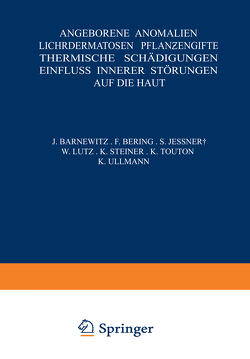 ANGEBORENE ANOMALIEN
LICHRDERMATOSEN PFLANZENGIFTE
THERMISCHE SCHÄDIGUNGEN
EINFLUSS INNERER STÖRUNGEN
AUF DIE HAUT

J. BARNEWITZ . F. BERING . S. JESSNER†
W. LUTZ . K. STEINER . K. TOUTON
K. ULLMANN

Springer